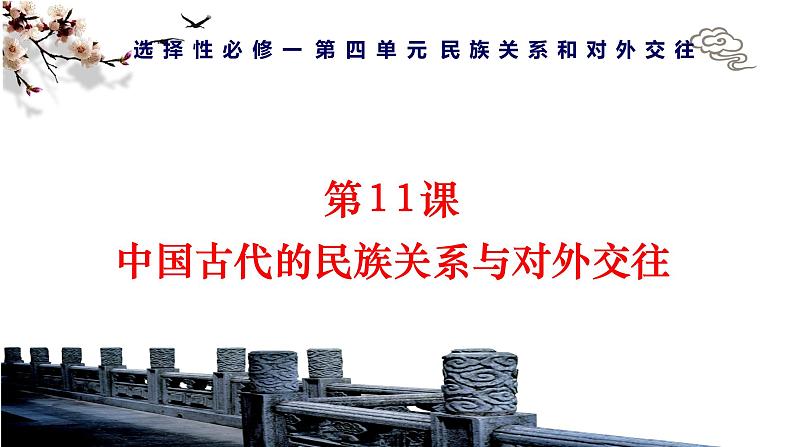 选择性必修一 第四单元 民族关系和对外交往

第11课
中国古代的民族关系与对外交往